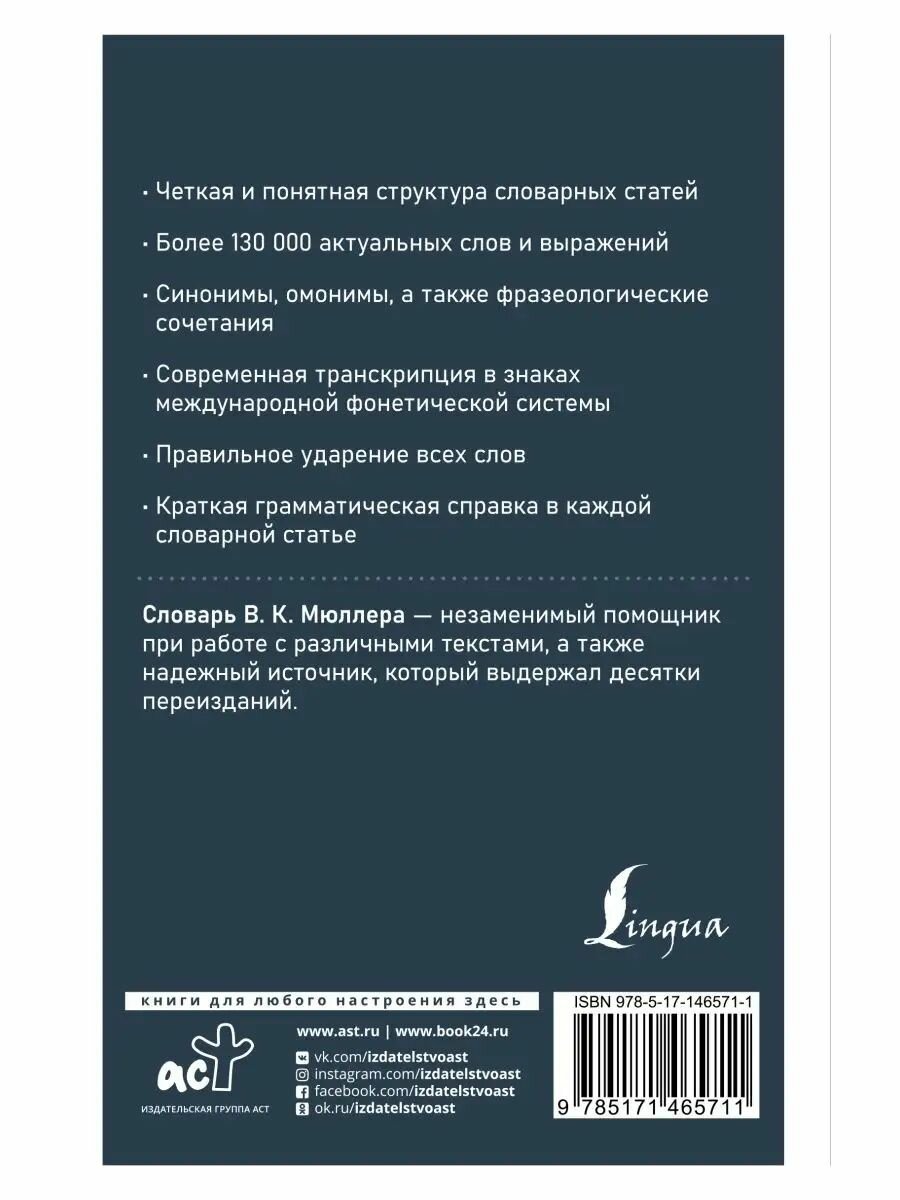 · Четкая и понятная структура словарных статей

· Более 130 000 актуальных слов и выражений

· Синонимы, омонимы, а также фразеологические сочетания

· Современная транскрипция в знаках международной фонетической системы

· Правильное ударение всех слов

· Краткая грамматическая справка в каждой словарной статье

Словарь В. К. Мюллера — незаменимый помощник при работе с различными текстами, а также надежный источник, который выдержал десятки переизданий.

Lingua

книги для любого настроения здесь

аст
ИЗДАТЕЛЬСКАЯ ГРУППА АСТ

www.ast.ru | www.book24.ru
vk.com/izdatelstvoast
instagram.com/izdatelstvoast
facebook.com/izdatelstvoast
ok.ru/izdatelstvoast

ISBN 978-5-17-146571-1

9 785171 465711